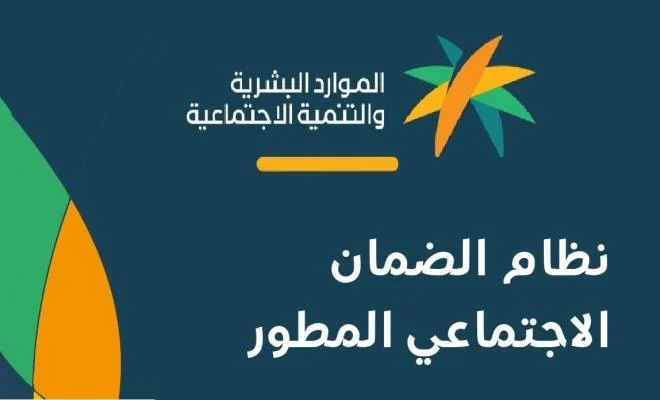 الموارد البشرية
والتنمية الاجتماعية

نظام الضمان
الاجتماعي المطور